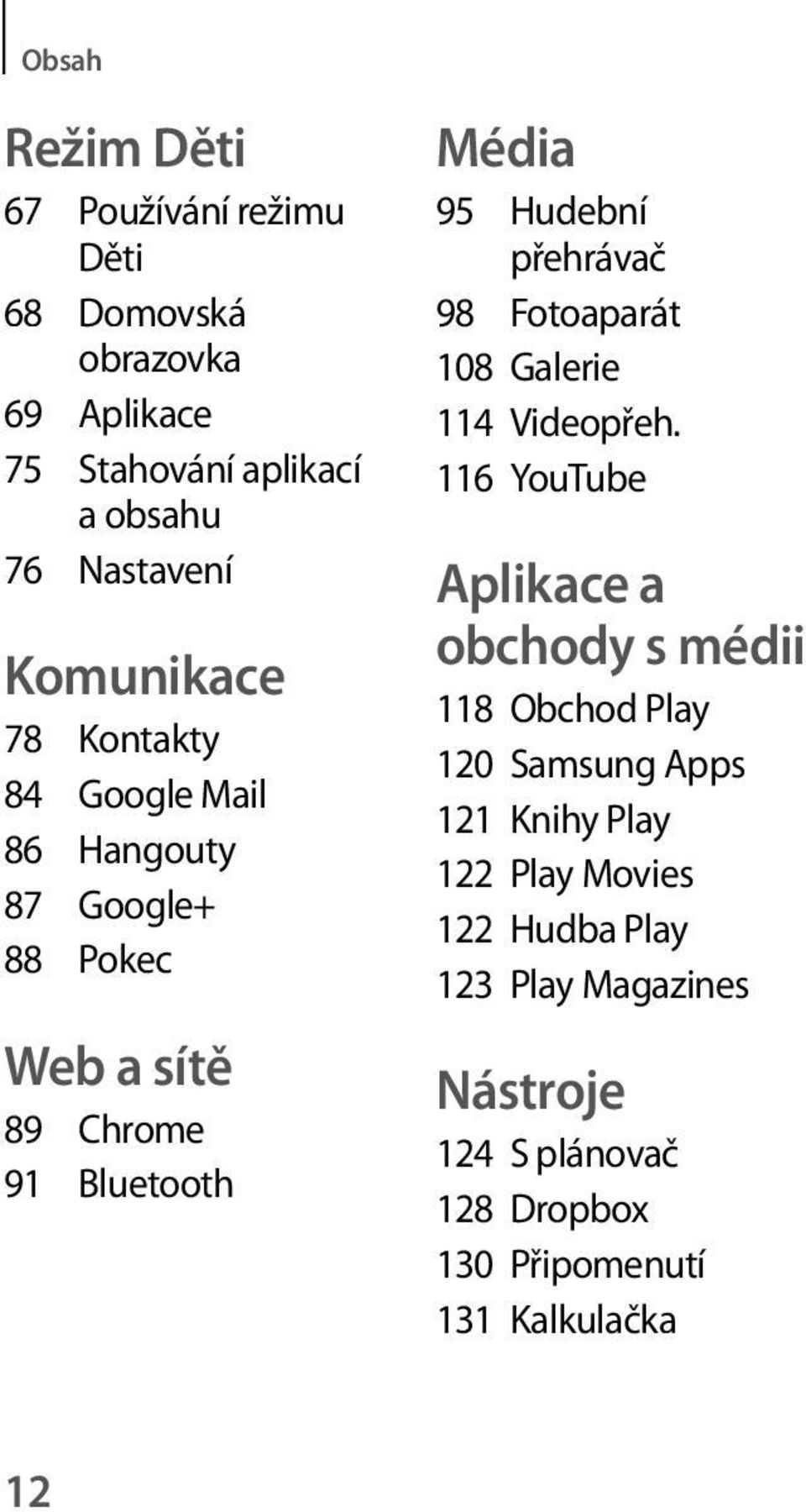 Obsah

Režim Děti
67 Používání režimu Děti
68 Domovská obrazovka
69 Aplikace
75 Stahování aplikací a obsahu
76 Nastavení

Komunikace
78 Kontakty
84 Google Mail
86 Hangouty
87 Google+
88 Pokec

Web a sítě
89 Chrome
91 Bluetooth

Média
95 Hudební přehrávač
98 Fotoaparát
108 Galerie
114 Videopřeh.
116 YouTube

Aplikace a obchody s médii
118 Obchod Play
120 Samsung Apps
121 Knihy Play
122 Play Movies
122 Hudba Play
123 Play Magazines

Nástroje
124 S plánovač
128 Dropbox
130 Připomenutí
131 Kalkulačka

12